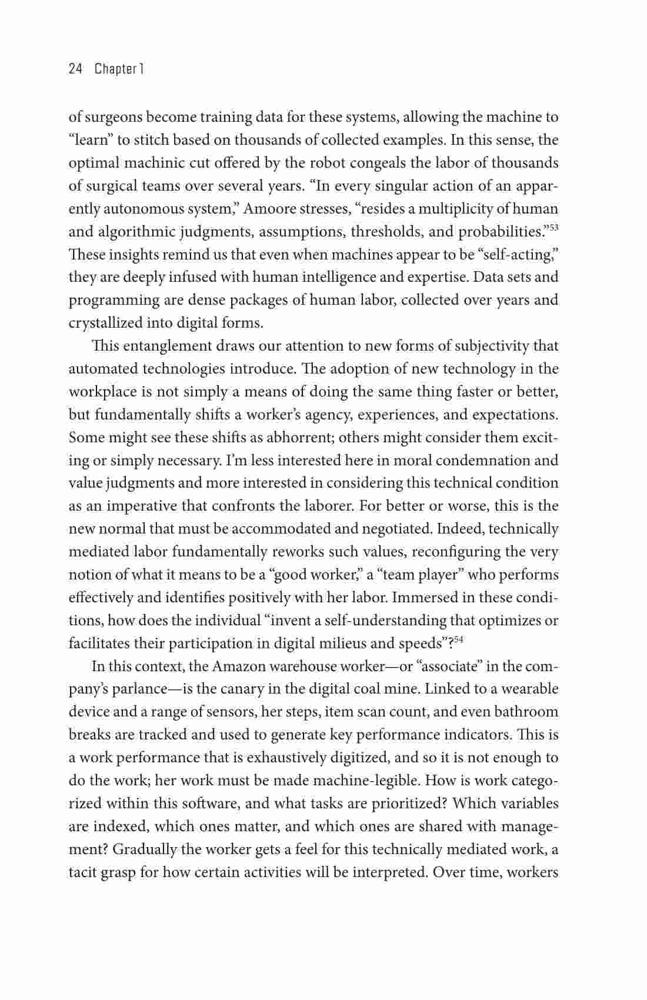 24 Chapter 1

of surgeons become training data for these systems, allowing the machine to "learn" to stitch based on thousands of collected examples. In this sense, the optimal machinic cut offered by the robot congeals the labor of thousands of surgical teams over several years. "In every singular action of an apparently autonomous system," Amoore stresses, "resides a multiplicity of human and algorithmic judgments, assumptions, thresholds, and probabilities."$^{53}$ These insights remind us that even when machines appear to be "self-acting," they are deeply infused with human intelligence and expertise. Data sets and programming are dense packages of human labor, collected over years and crystallized into digital forms.

This entanglement draws our attention to new forms of subjectivity that automated technologies introduce. The adoption of new technology in the workplace is not simply a means of doing the same thing faster or better, but fundamentally shifts a worker's agency, experiences, and expectations. Some might see these shifts as abhorrent; others might consider them exciting or simply necessary. I'm less interested here in moral condemnation and value judgments and more interested in considering this technical condition as an imperative that confronts the laborer. For better or worse, this is the new normal that must be accommodated and negotiated. Indeed, technically mediated labor fundamentally reworks such values, reconfiguring the very notion of what it means to be a "good worker," a "team player" who performs effectively and identifies positively with her labor. Immersed in these conditions, how does the individual "invent a self-understanding that optimizes or facilitates their participation in digital milieus and speeds"?$^{54}$

In this context, the Amazon warehouse worker—or "associate" in the company's parlance—is the canary in the digital coal mine. Linked to a wearable device and a range of sensors, her steps, item scan count, and even bathroom breaks are tracked and used to generate key performance indicators. This is a work performance that is exhaustively digitized, and so it is not enough to do the work; her work must be made machine-legible. How is work categorized within this software, and what tasks are prioritized? Which variables are indexed, which ones matter, and which ones are shared with management? Gradually the worker gets a feel for this technically mediated work, a tacit grasp for how certain activities will be interpreted. Over time, workers